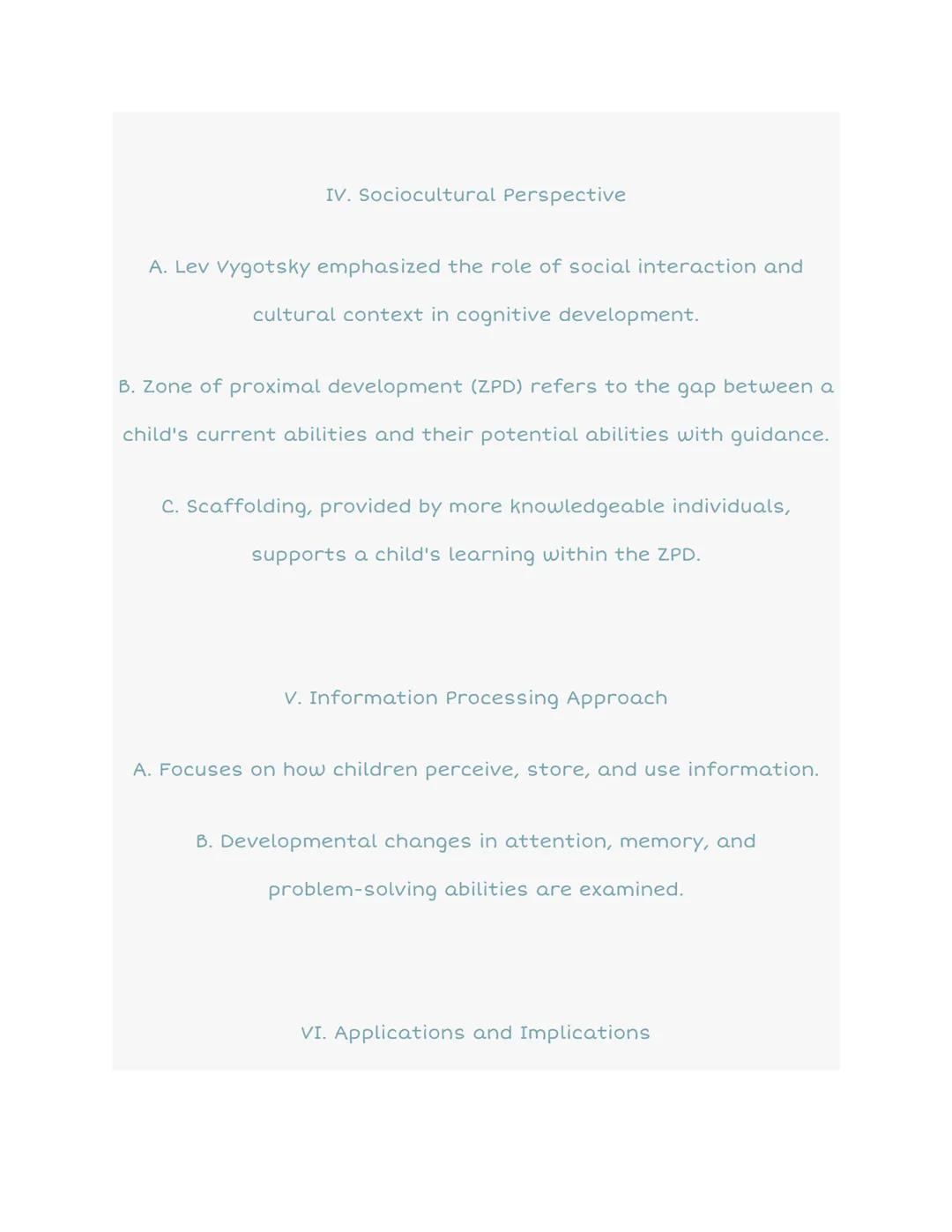 IV. Sociocultural Perspective

A. Lev Vygotsky emphasized the role of social interaction and cultural context in cognitive development.

B. Zone of proximal development (ZPD) refers to the gap between a child's current abilities and their potential abilities with guidance.

C. Scaffolding, provided by more knowledgeable individuals, supports a child's learning within the ZPD.

V. Information Processing Approach

A. Focuses on how children perceive, store, and use information.

B. Developmental changes in attention, memory, and problem-solving abilities are examined.

VI. Applications and Implications